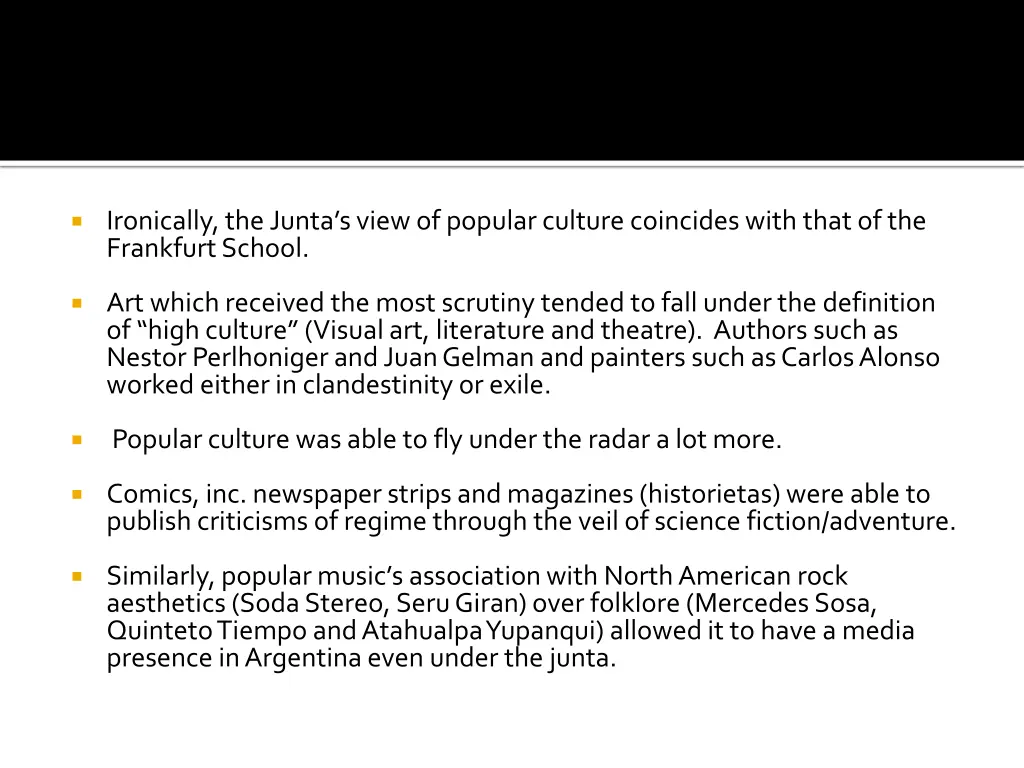 Ironically, the Junta's view of popular culture coincides with that of the Frankfurt School.

Art which received the most scrutiny tended to fall under the definition of "high culture" (Visual art, literature and theatre).  Authors such as Nestor Perlhoniger and Juan Gelman and painters such as Carlos Alonso worked either in clandestinity or exile.

Popular culture was able to fly under the radar a lot more.

Comics, inc. newspaper strips and magazines (historietas) were able to publish criticisms of regime through the veil of science fiction/adventure.

Similarly, popular music's association with North American rock aesthetics (Soda Stereo, Seru Giran) over folklore (Mercedes Sosa, Quinteto Tiempo and Atahualpa Yupanqui) allowed it to have a media presence in Argentina even under the junta.